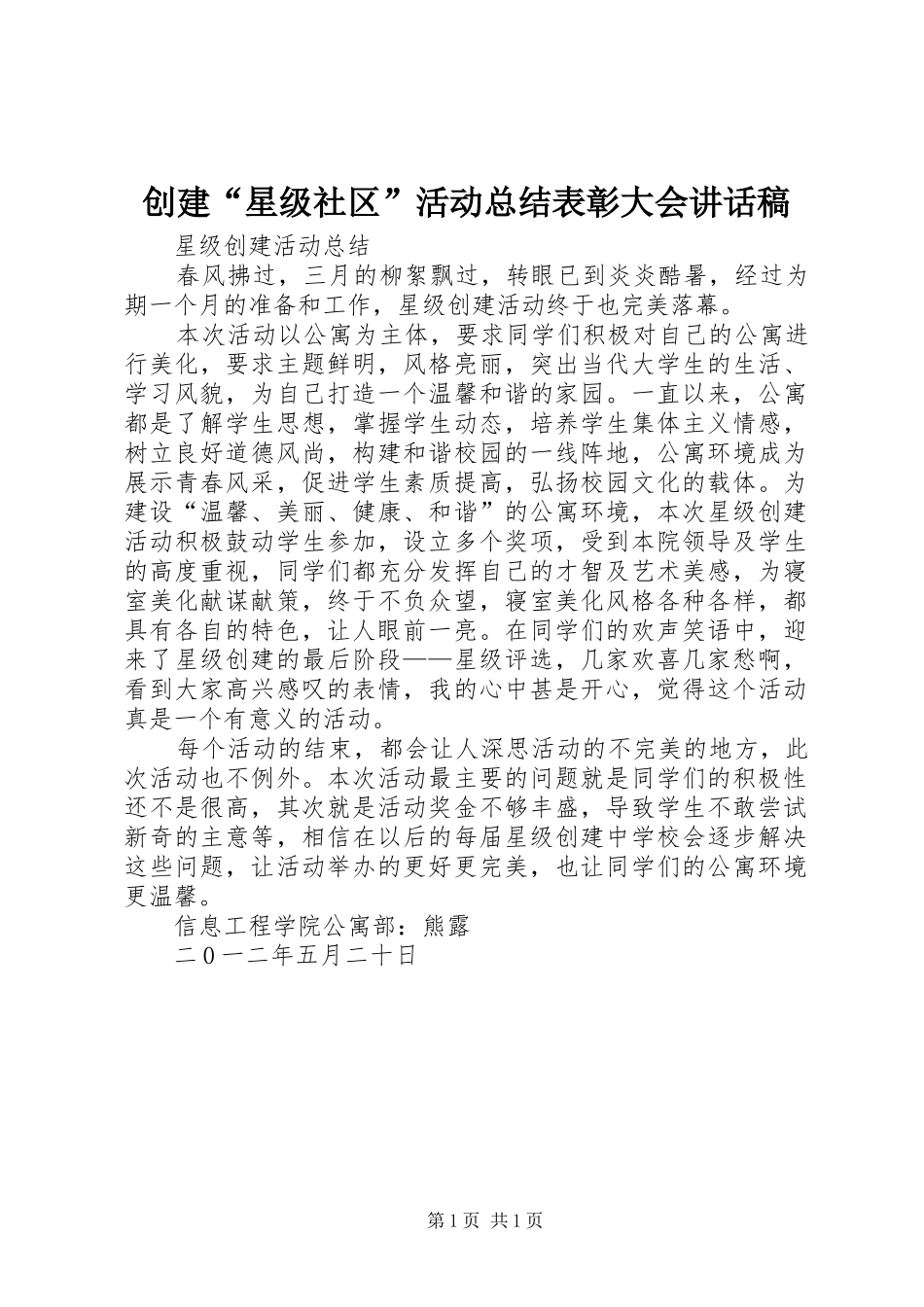 创建“星级社区”活动总结表彰大会讲话稿

星级创建活动总结

春风拂过，三月的柳絮飘过，转眼已到炎炎酷暑，经过为期一个月的准备和工作，星级创建活动终于也完美落幕。

本次活动以公寓为主体，要求同学们积极对自己的公寓进行美化，要求主题鲜明，风格亮丽，突出当代大学生的生活、学习风貌，为自己打造一个温馨和谐的家园。一直以来，公寓都是了解学生思想，掌握学生动态，培养学生集体主义情感，树立良好道德风尚，构建和谐校园的一线阵地，公寓环境成为展示青春风采，促进学生素质提高，弘扬校园文化的载体。为建设“温馨、美丽、健康、和谐”的公寓环境，本次星级创建活动积极鼓动学生参加，设立多个奖项，受到本院领导及学生的高度重视，同学们都充分发挥自己的才智及艺术美感，为寝室美化献谋献策，终于不负众望，寝室美化风格各种各样，都具有各自的特色，让人眼前一亮。在同学们的欢声笑语中，迎来了星级创建的最后阶段——星级评选，几家欢喜几家愁啊，看到大家高兴感叹的表情，我的心中甚是开心，觉得这个活动真是一个有意义的活动。

每个活动的结束，都会让人深思活动的不完美的地方，此次活动也不例外。本次活动最主要的问题就是同学们的积极性还不是很高，其次就是活动奖金不够丰盛，导致学生不敢尝试新奇的主意等，相信在以后的每届星级创建中学校会逐步解决这些问题，让活动举办的更好更完美，也让同学们的公寓环境更温馨。

信息工程学院公寓部：熊露

二０一二年五月二十日

第1页 共1页